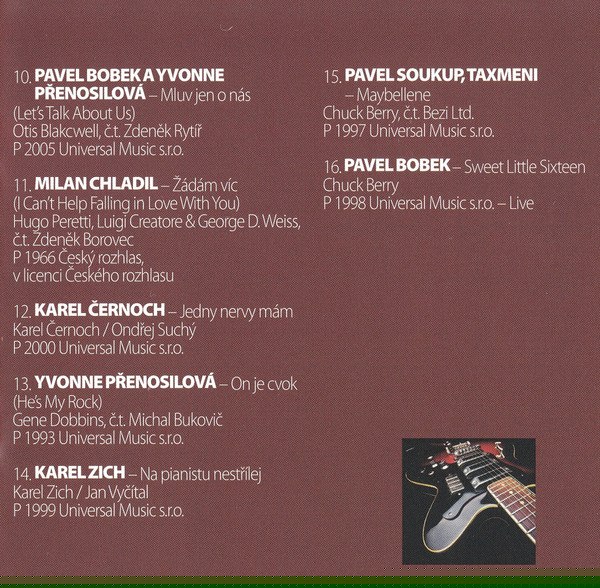 10. PAVEL BOBEK A YVONNE PŘENOSILOVÁ – Mluv jen o nás
(Let's Talk About Us)
Otis Blakcwell, č.t. Zdeněk Rytíř
P 2005 Universal Music s.r.o.

11. MILAN CHLADIL – Žádám víc
(I Can't Help Falling in Love With You)
Hugo Peretti, Luigi Creatore & George D. Weiss, č.t. Zdeněk Borovec
P 1966 Český rozhlas, v licenci Českého rozhlasu

12. KAREL ČERNOCH – Jedny nervy mám
Karel Černoch / Ondřej Suchý
P 2000 Universal Music s.r.o.

13. YVONNE PŘENOSILOVÁ – On je cvok
(He's My Rock)
Gene Dobbins, č.t. Michal Bukovič
P 1993 Universal Music s.r.o.

14. KAREL ZICH – Na pianistu nestřílej
Karel Zich / Jan Vyčítal
P 1999 Universal Music s.r.o.

15. PAVEL SOUKUP, TAXMENI – Maybellene
Chuck Berry, č.t. Bezi Ltd.
P 1997 Universal Music s.r.o.

16. PAVEL BOBEK – Sweet Little Sixteen
Chuck Berry
P 1998 Universal Music s.r.o. – Live